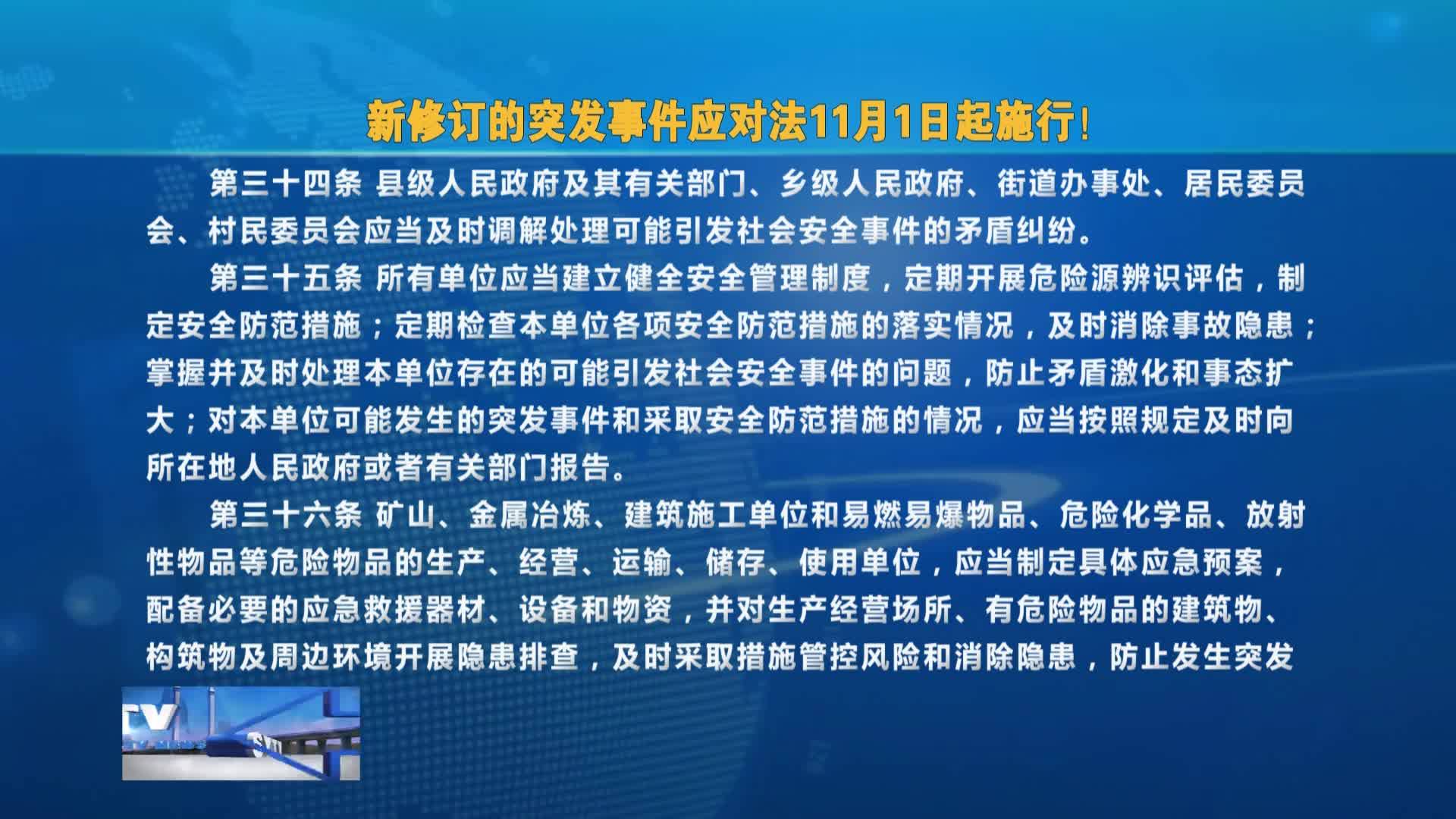 新修订的突发事件应对法11月1日起施行!

第三十四条 县级人民政府及其有关部门、乡级人民政府、街道办事处、居民委员会、村民委员会应当及时调解处理可能引发社会安全事件的矛盾纠纷。

第三十五条 所有单位应当建立健全安全管理制度，定期开展危险源辨识评估，制定安全防范措施；定期检查本单位各项安全防范措施的落实情况，及时消除事故隐患；掌握并及时处理本单位存在的可能引发社会安全事件的问题，防止矛盾激化和事态扩大；对本单位可能发生的突发事件和采取安全防范措施的情况，应当按照规定及时向所在地人民政府或者有关部门报告。

第三十六条 矿山、金属冶炼、建筑施工单位和易燃易爆物品、危险化学品、放射性物品等危险物品的生产、经营、运输、储存、使用单位，应当制定具体应急预案，配备必要的应急救援器材、设备和物资，并对生产经营场所、有危险物品的建筑物、构筑物及周边环境开展隐患排查，及时采取措施管控风险和消除隐患，防止发生突发

TV